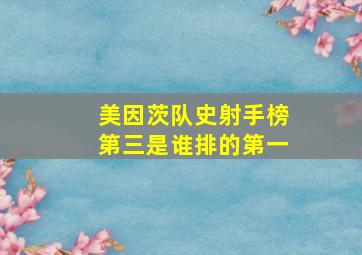 美因茨队史射手榜第三是谁排的第一